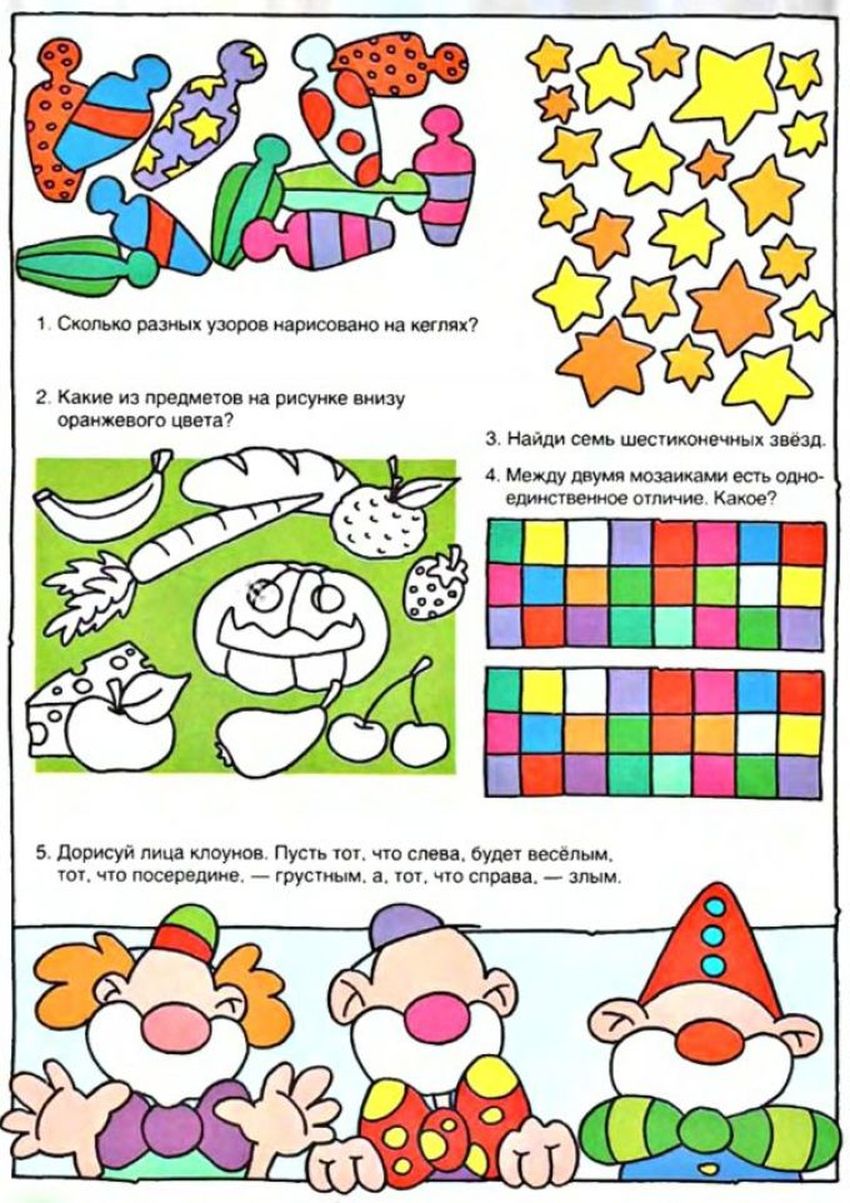 1. Сколько разных узоров нарисовано на кеглях?

2. Какие из предметов на рисунке внизу оранжевого цвета?

3. Найди семь шестиконечных звёзд.

4. Между двумя мозаиками есть одно-единственное отличие. Какое?

5. Дорисуй лица клоунов. Пусть тот, что слева, будет весёлым, тот, что посередине, — грустным, а, тот, что справа, — злым.